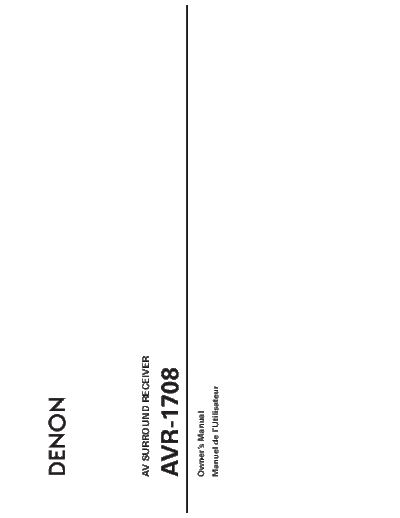 DENON

AV SURROUND RECEIVER

AVR-1708

Owner's Manual
Manuel de l'Utilisateur